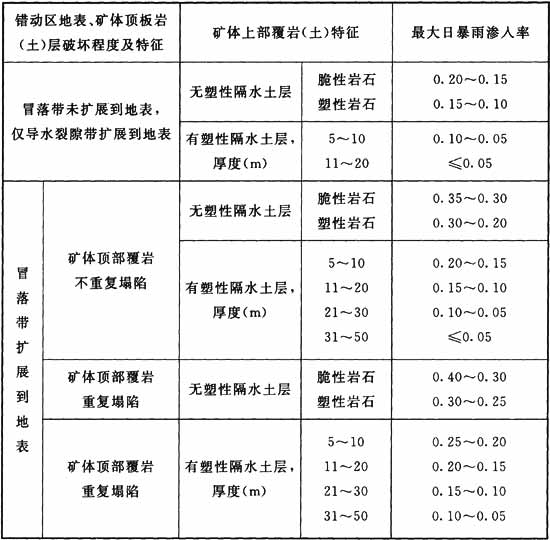 | 错动区地表、矿体顶板岩（土）层破坏程度及特征 | | 矿体上部覆岩（土）特征 | | 最大日暴雨渗人率 |
|---|---|---|---|---|
| 冒落带未扩展到地表，仅导水裂隙带扩展到地表 | | 无塑性隔水土层 | 脆性岩石 | 0.20～0.15 |
| | | | 塑性岩石 | 0.15～0.10 |
| | | 有塑性隔水土层，厚度(m) | 5～10 | 0.10～0.05 |
| | | | 11～20 | ≤0.05 |
| 冒落带扩展到地表 | 矿体顶部覆岩不重复塌陷 | 无塑性隔水土层 | 脆性岩石 | 0.35～0.30 |
| | | | 塑性岩石 | 0.30～0.20 |
| | | 有塑性隔水土层，厚度(m) | 5～10 | 0.20～0.15 |
| | | | 11～20 | 0.15～0.10 |
| | | | 21～30 | 0.10～0.05 |
| | | | 31～50 | ≤0.05 |
| | 矿体顶部覆岩重复塌陷 | 无塑性隔水土层 | 脆性岩石 | 0.40～0.30 |
| | | | 塑性岩石 | 0.30～0.25 |
| | 矿体顶部覆岩重复塌陷 | 有塑性隔水土层，厚度(m) | 5～10 | 0.25～0.20 |
| | | | 11～20 | 0.20～0.15 |
| | | | 21～30 | 0.15～0.10 |
| | | | 31～50 | 0.10～0.05 |